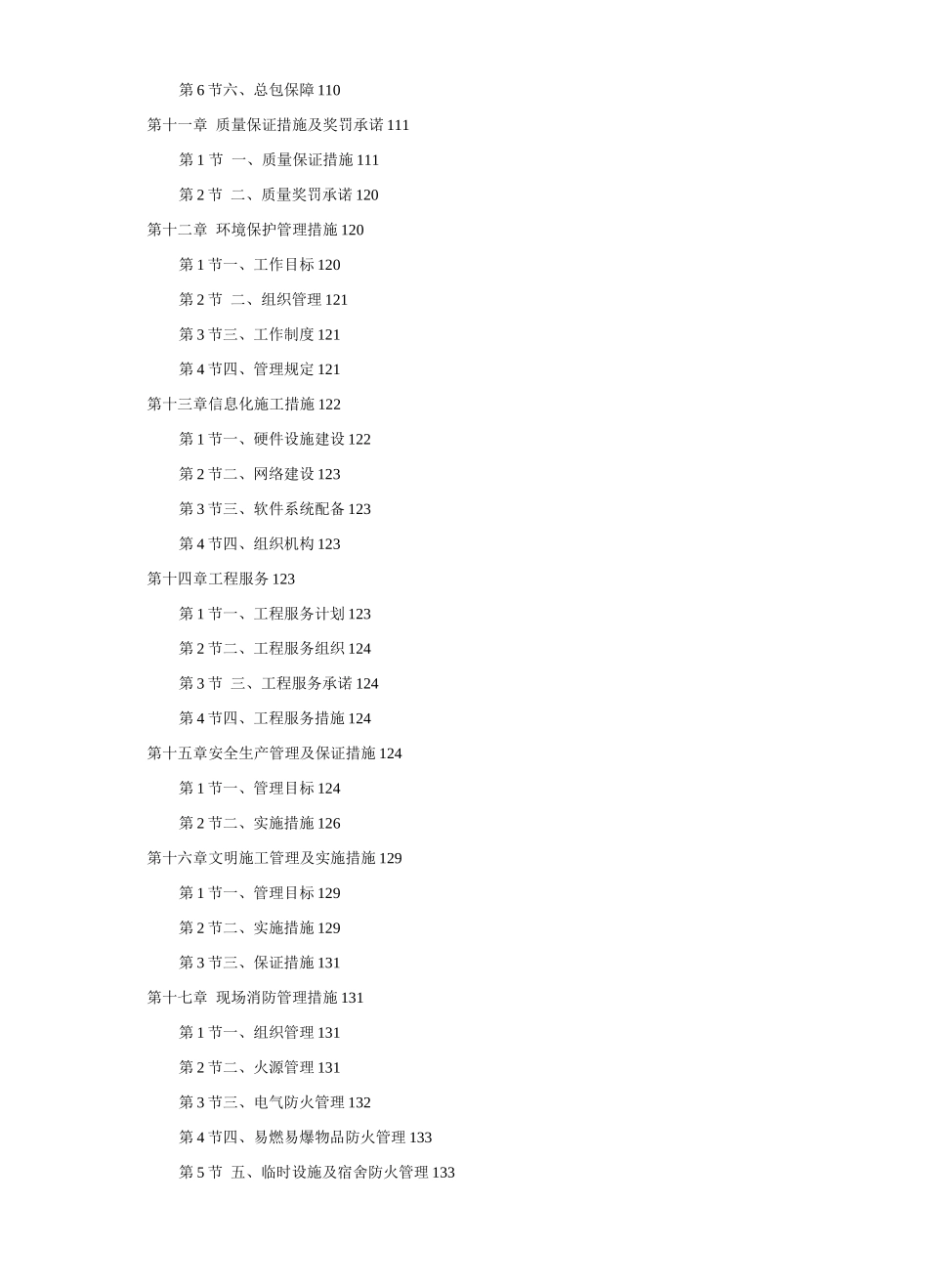 第 6 节六、总包保障 110

第十一章 质量保证措施及奖罚承诺 111

第 1 节 一、质量保证措施 111

第 2 节 二、质量奖罚承诺 120

第十二章 环境保护管理措施 120

第 1 节一、工作目标 120

第 2 节 二、组织管理 121

第 3 节三、工作制度 121

第 4 节四、管理规定 121

第十三章信息化施工措施 122

第 1 节一、硬件设施建设 122

第 2 节二、网络建设 123

第 3 节三、软件系统配备 123

第 4 节四、组织机构 123

第十四章工程服务 123

第 1 节一、工程服务计划 123

第 2 节二、工程服务组织 124

第 3 节 三、工程服务承诺 124

第 4 节四、工程服务措施 124

第十五章安全生产管理及保证措施 124

第 1 节一、管理目标 124

第 2 节二、实施措施 126

第十六章文明施工管理及实施措施 129

第 1 节一、管理目标 129

第 2 节二、实施措施 129

第 3 节三、保证措施 131

第十七章 现场消防管理措施 131

第 1 节一、组织管理 131

第 2 节二、火源管理 131

第 3 节三、电气防火管理 132

第 4 节四、易燃易爆物品防火管理 133

第 5 节 五、临时设施及宿舍防火管理 133